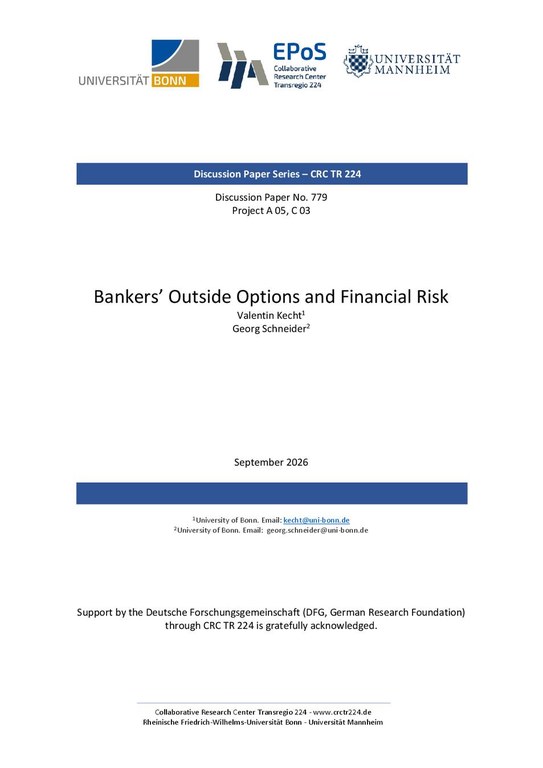 UNIVERSITÄT BONN

EPoS
Collaborative Research Center Transregio 224

UNIVERSITÄT MANNHEIM

Discussion Paper Series – CRC TR 224

Discussion Paper No. 779
Project A 05, C 03

Bankers' Outside Options and Financial Risk

Valentin Kecht$^1$
Georg Schneider$^2$

September 2026

$^1$University of Bonn. Email: kecht@uni-bonn.de
$^2$University of Bonn. Email: georg.schneider@uni-bonn.de

Support by the Deutsche Forschungsgemeinschaft (DFG, German Research Foundation) through CRC TR 224 is gratefully acknowledged.

Collaborative Research Center Transregio 224 - www.crctr224.de
Rheinische Friedrich-Wilhelms-Universität Bonn - Universität Mannheim